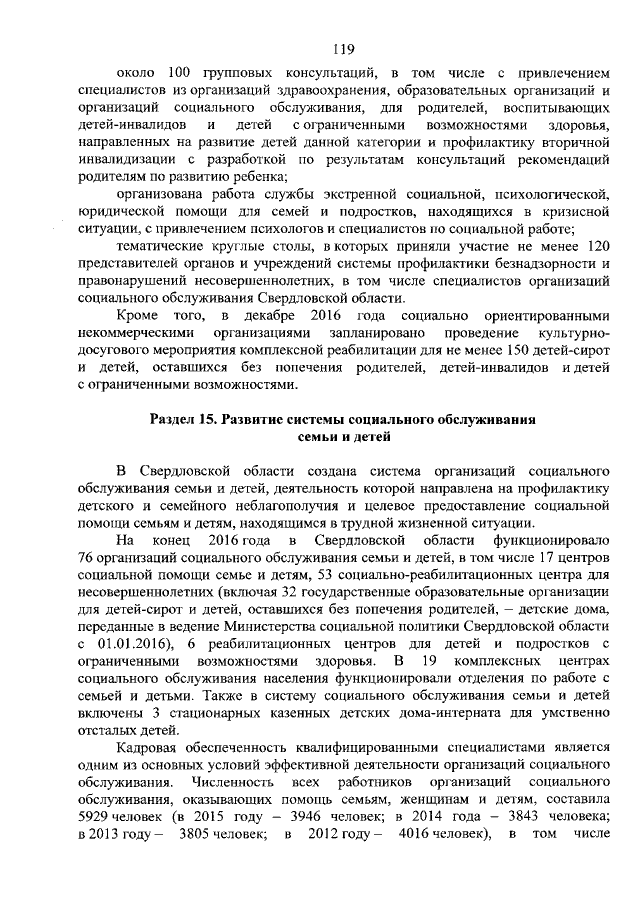 119

около 100 групповых консультаций, в том числе с привлечением специалистов из организаций здравоохранения, образовательных организаций и организаций социального обслуживания, для родителей, воспитывающих детей-инвалидов и детей с ограниченными возможностями здоровья, направленных на развитие детей данной категории и профилактику вторичной инвалидизации с разработкой по результатам консультаций рекомендаций родителям по развитию ребенка;

организована работа службы экстренной социальной, психологической, юридической помощи для семей и подростков, находящихся в кризисной ситуации, с привлечением психологов и специалистов по социальной работе;

тематические круглые столы, в которых приняли участие не менее 120 представителей органов и учреждений системы профилактики безнадзорности и правонарушений несовершеннолетних, в том числе специалистов организаций социального обслуживания Свердловской области.

Кроме того, в декабре 2016 года социально ориентированными некоммерческими организациями запланировано проведение культурно-досугового мероприятия комплексной реабилитации для не менее 150 детей-сирот и детей, оставшихся без попечения родителей, детей-инвалидов и детей с ограниченными возможностями.

Раздел 15. Развитие системы социального обслуживания семьи и детей

В Свердловской области создана система организаций социального обслуживания семьи и детей, деятельность которой направлена на профилактику детского и семейного неблагополучия и целевое предоставление социальной помощи семьям и детям, находящимся в трудной жизненной ситуации.

На конец 2016 года в Свердловской области функционировало 76 организаций социального обслуживания семьи и детей, в том числе 17 центров социальной помощи семье и детям, 53 социально-реабилитационных центра для несовершеннолетних (включая 32 государственные образовательные организации для детей-сирот и детей, оставшихся без попечения родителей, – детские дома, переданные в ведение Министерства социальной политики Свердловской области с 01.01.2016), 6 реабилитационных центров для детей и подростков с ограниченными возможностями здоровья. В 19 комплексных центрах социального обслуживания населения функционировали отделения по работе с семьей и детьми. Также в систему социального обслуживания семьи и детей включены 3 стационарных казенных детских дома-интерната для умственно отсталых детей.

Кадровая обеспеченность квалифицированными специалистами является одним из основных условий эффективной деятельности организаций социального обслуживания. Численность всех работников организаций социального обслуживания, оказывающих помощь семьям, женщинам и детям, составила 5929 человек (в 2015 году – 3946 человек; в 2014 года – 3843 человека; в 2013 году – 3805 человек; в 2012 году – 4016 человек), в том числе